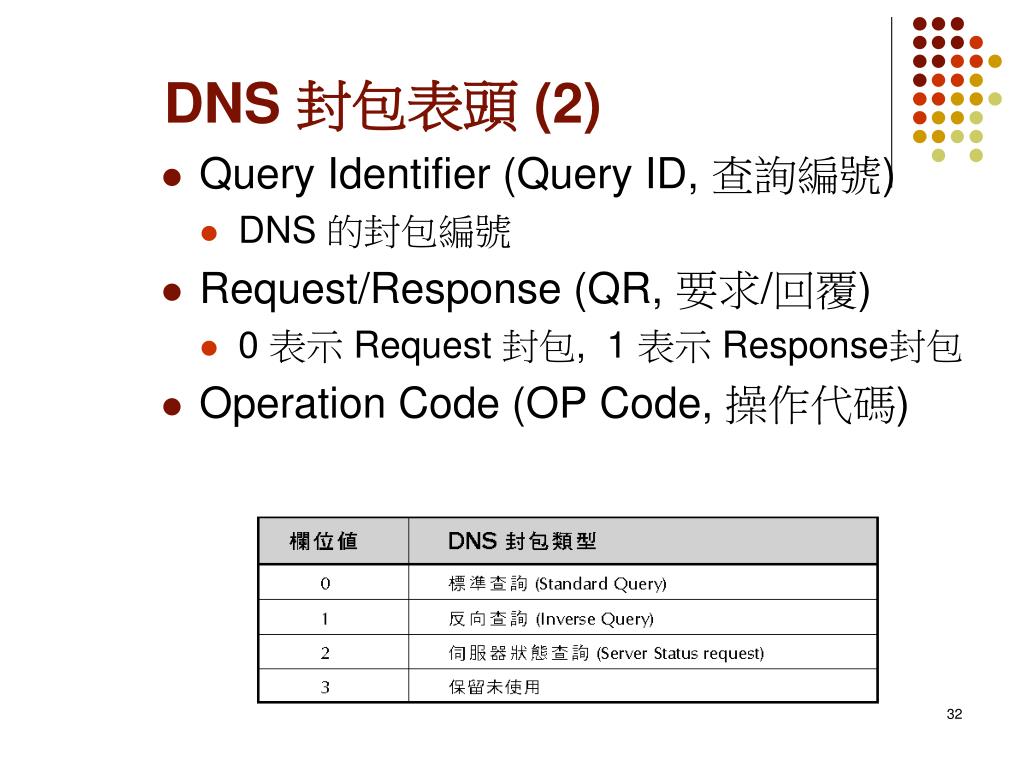 DNS 封包表頭 (2)

Query Identifier (Query ID, 查詢編號)

DNS 的封包編號

Request/Response (QR, 要求/回覆)

0 表示 Request 封包, 1 表示 Response封包

Operation Code (OP Code, 操作代碼)

| 欄位值 | DNS 封包類型 |
|---|---|
| 0 | 標準查詢 (Standard Query) |
| 1 | 反向查詢 (Inverse Query) |
| 2 | 伺服器狀態查詢 (Server Status request) |
| 3 | 保留未使用 |

32